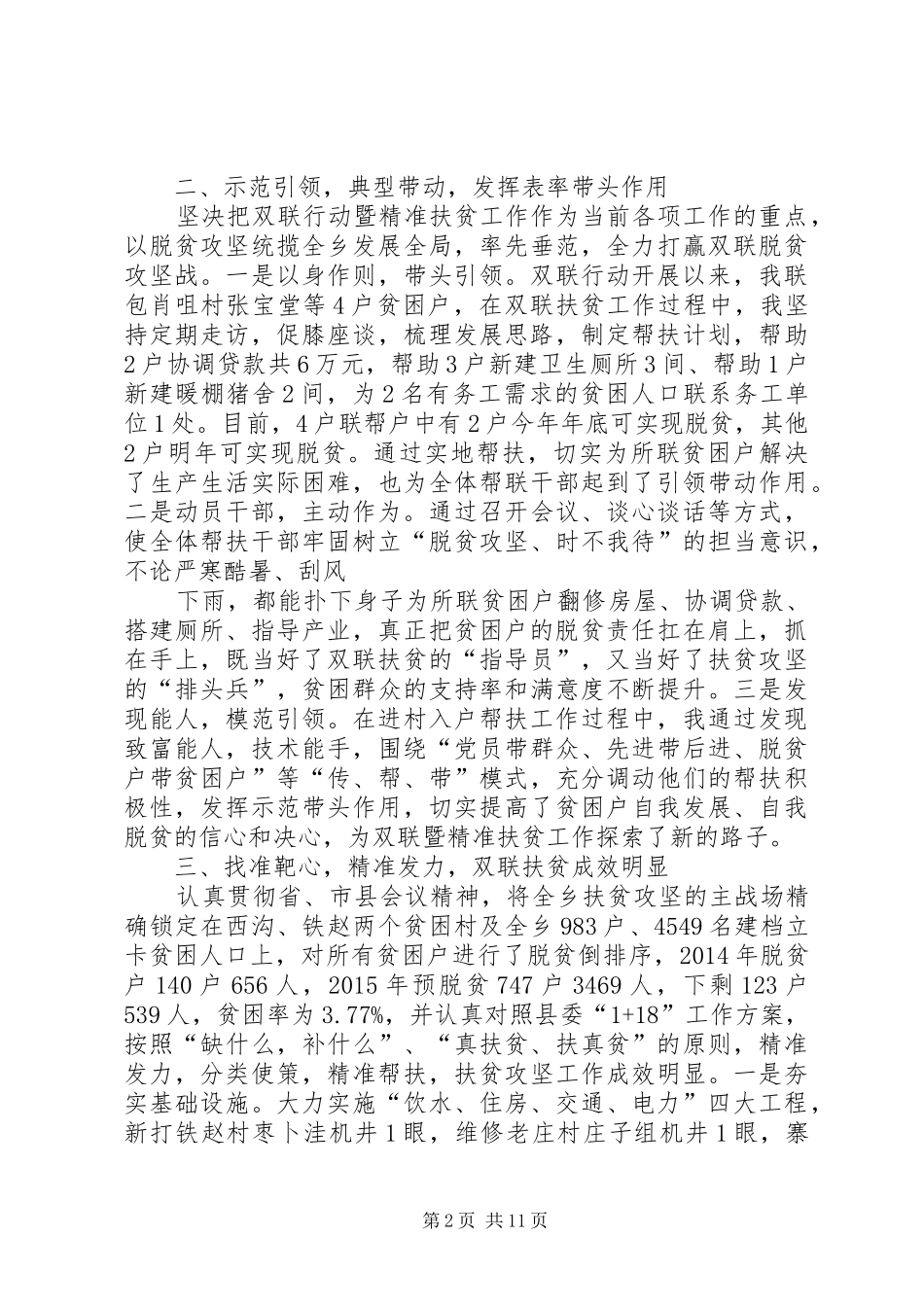 二、示范引领，典型带动，发挥表率带头作用

坚决把双联行动暨精准扶贫工作作为当前各项工作的重点，以脱贫攻坚统揽全乡发展全局，率先垂范，全力打赢双联脱贫攻坚战。一是以身作则，带头引领。双联行动开展以来，我联包肖咀村张宝堂等4户贫困户，在双联扶贫工作过程中，我坚持定期走访，促膝座谈，梳理发展思路，制定帮扶计划，帮助2户协调贷款共6万元，帮助3户新建卫生厕所3间、帮助1户新建暖棚猪舍2间，为2名有务工需求的贫困人口联系务工单位1处。目前，4户联帮户中有2户今年年底可实现脱贫，其他2户明年可实现脱贫。通过实地帮扶，切实为所联贫困户解决了生产生活实际困难，也为全体帮联干部起到了引领带动作用。二是动员干部，主动作为。通过召开会议、谈心谈话等方式，使全体帮扶干部牢固树立“脱贫攻坚、时不我待”的担当意识，不论严寒酷暑、刮风

下雨，都能扑下身子为所联贫困户翻修房屋、协调贷款、搭建厕所、指导产业，真正把贫困户的脱贫责任扛在肩上，抓在手上，既当好了双联扶贫的“指导员”，又当好了扶贫攻坚的“排头兵”，贫困群众的支持率和满意度不断提升。三是发现能人，模范引领。在进村入户帮扶工作过程中，我通过发现致富能人，技术能手，围绕“党员带群众、先进带后进、脱贫户带贫困户”等“传、帮、带”模式，充分调动他们的帮扶积极性，发挥示范带头作用，切实提高了贫困户自我发展、自我脱贫的信心和决心，为双联暨精准扶贫工作探索了新的路子。

三、找准靶心，精准发力，双联扶贫成效明显

认真贯彻省、市县会议精神，将全乡扶贫攻坚的主战场精确锁定在西沟、铁赵两个贫困村及全乡983户、4549名建档立卡贫困人口上，对所有贫困户进行了脱贫倒排序，2014年脱贫户140户656人，2015年预脱贫747户3469人，下剩123户539人，贫困率为3.77%，并认真对照县委“1+18”工作方案，按照“缺什么，补什么”、“真扶贫、扶真贫”的原则，精准发力，分类使策，精准帮扶，扶贫攻坚工作成效明显。一是夯实基础设施。大力实施“饮水、住房、交通、电力”四大工程，新打铁赵村枣卜洼机井1眼，维修老庄村庄子组机井1眼，寨

第2页 共11页